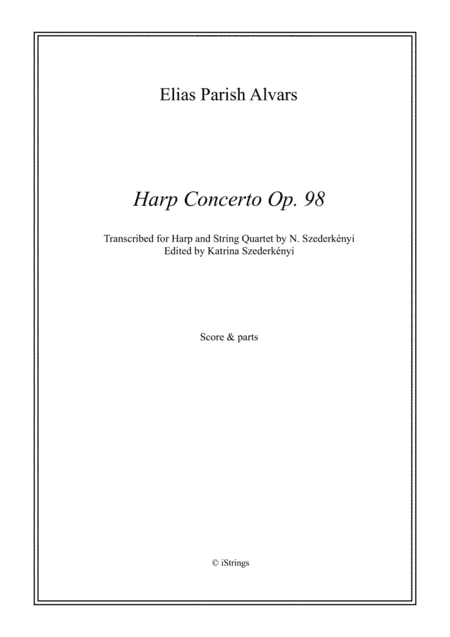 Elias Parish Alvars

Harp Concerto Op. 98

Transcribed for Harp and String Quartet by N. Szederkényi
Edited by Katrina Szederkényi

Score & parts

© iStrings